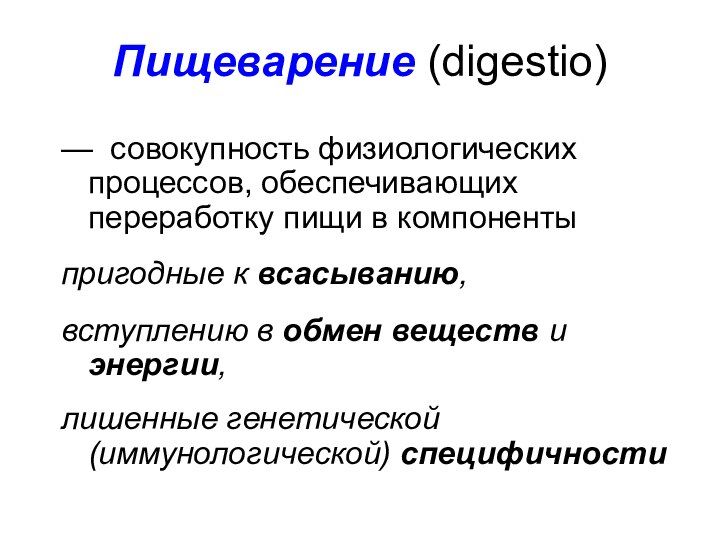 Пищеварение (digestio)

— совокупность физиологических процессов, обеспечивающих переработку пищи в компоненты

пригодные к всасыванию,

вступлению в обмен веществ и энергии,

лишенные генетической (иммунологической) специфичности